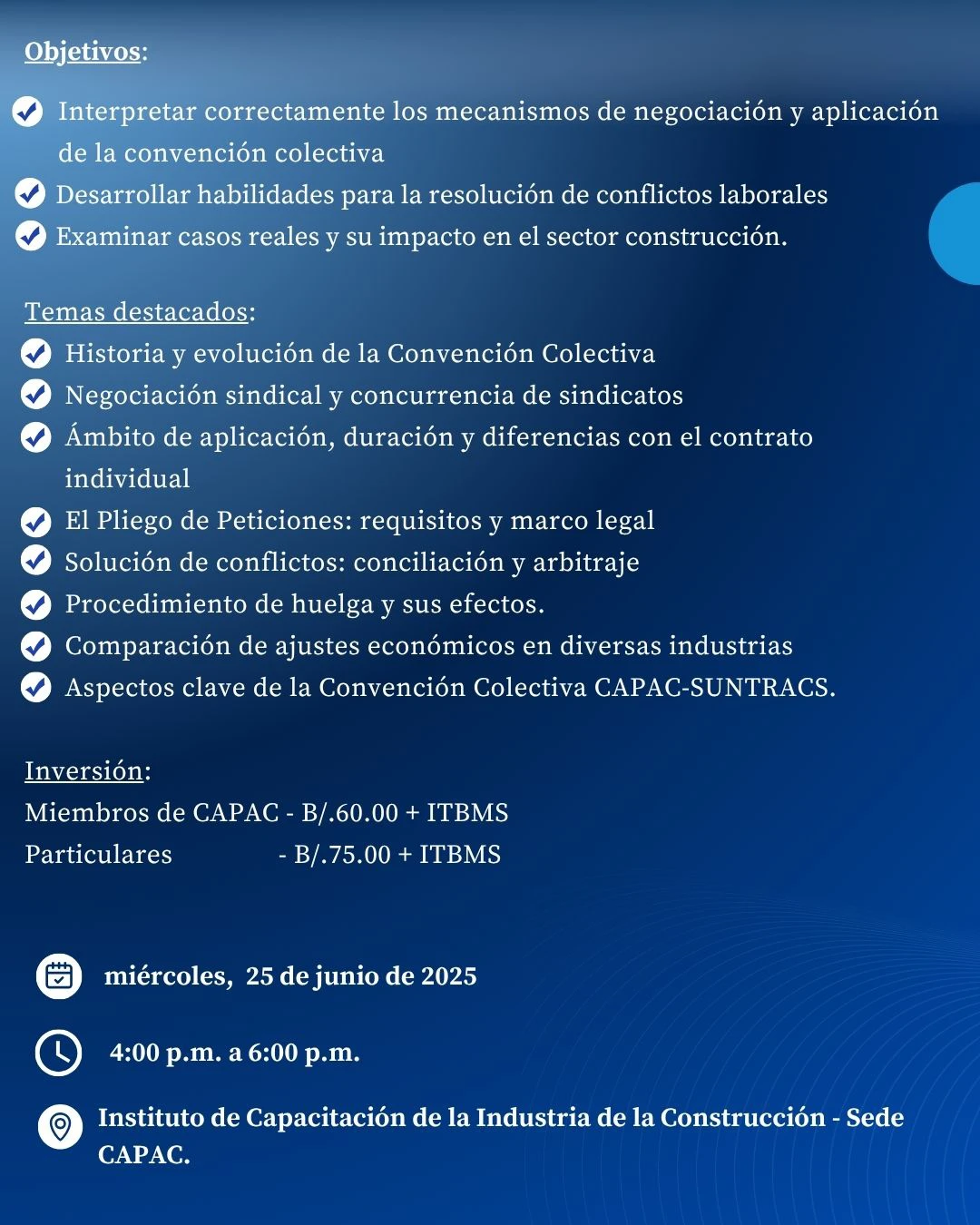 Objetivos:

Interpretar correctamente los mecanismos de negociación y aplicación de la convención colectiva
Desarrollar habilidades para la resolución de conflictos laborales
Examinar casos reales y su impacto en el sector construcción.

Temas destacados:
Historia y evolución de la Convención Colectiva
Negociación sindical y concurrencia de sindicatos
Ámbito de aplicación, duración y diferencias con el contrato individual
El Pliego de Peticiones: requisitos y marco legal
Solución de conflictos: conciliación y arbitraje
Procedimiento de huelga y sus efectos.
Comparación de ajustes económicos en diversas industrias
Aspectos clave de la Convención Colectiva CAPAC-SUNTRACS.

Inversión:
Miembros de CAPAC - B/.60.00 + ITBMS
Particulares - B/.75.00 + ITBMS

miércoles, 25 de junio de 2025

4:00 p.m. a 6:00 p.m.

Instituto de Capacitación de la Industria de la Construcción - Sede CAPAC.